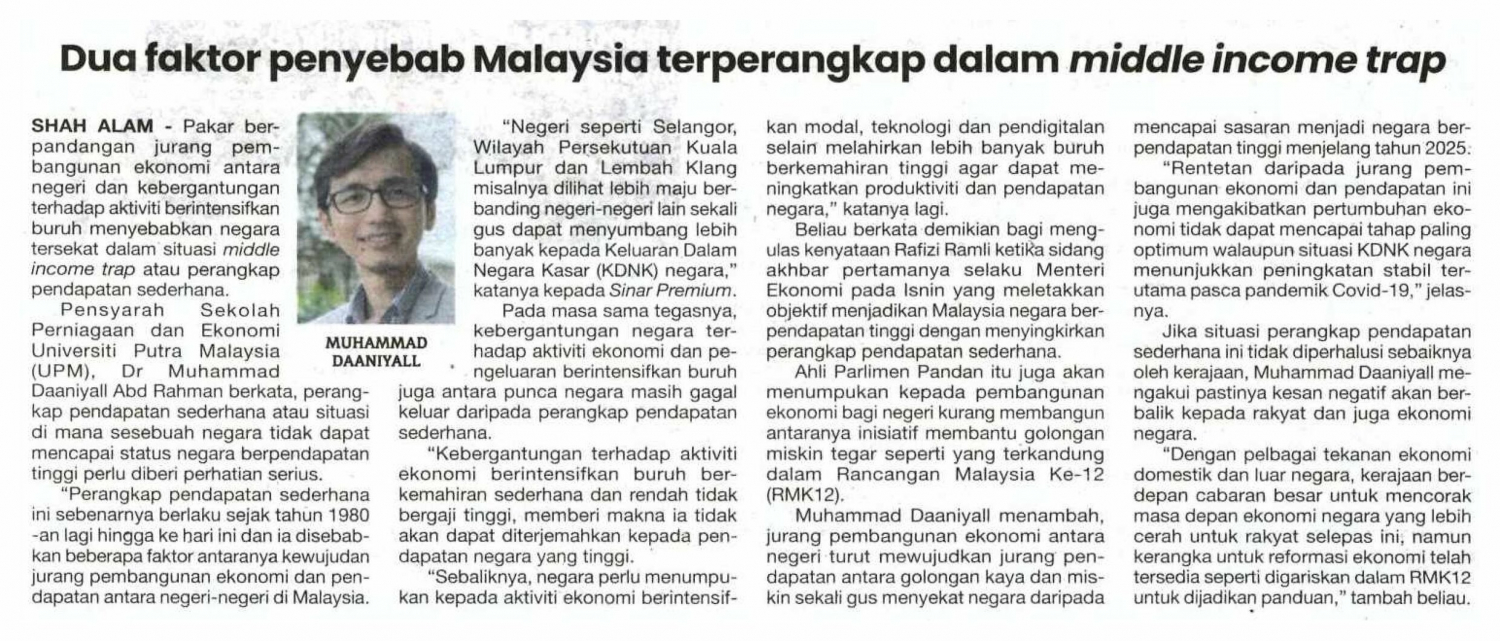 Dua faktor penyebab Malaysia terperangkap dalam middle income trap

SHAH ALAM - Pakar berpandangan jurang pembangunan ekonomi antara negeri dan kebergantungan terhadap aktiviti berintensifkan buruh menyebabkan negara tersekat dalam situasi middle income trap atau perangkap pendapatan sederhana.

Pensyarah Sekolah Perniagaan dan Ekonomi Universiti Putra Malaysia (UPM), Dr Muhammad Daaniyall Abd Rahman berkata, perangkap pendapatan sederhana atau situasi di mana sesebuah negara tidak dapat mencapai status negara berpendapatan tinggi perlu diberi perhatian serius.

"Perangkap pendapatan sederhana ini sebenarnya berlaku sejak tahun 1980-an lagi hingga ke hari ini dan ia disebabkan beberapa faktor antaranya kewujudan jurang pembangunan ekonomi dan pendapatan antara negeri-negeri di Malaysia.

MUHAMMAD DAANIYALL

"Negeri seperti Selangor, Wilayah Persekutuan Kuala Lumpur dan Lembah Klang misalnya dilihat lebih maju berbanding negeri-negeri lain sekali gus dapat menyumbang lebih banyak kepada Keluaran Dalam Negara Kasar (KDNK) negara," katanya kepada Sinar Premium.

Pada masa sama tegasnya, kebergantungan negara terhadap aktiviti ekonomi dan pengeluaran berintensifkan buruh juga antara punca negara masih gagal keluar daripada perangkap pendapatan sederhana.

"Kebergantungan terhadap aktiviti ekonomi berintensifkan buruh berkemahiran sederhana dan rendah tidak bergaji tinggi, memberi makna ia tidak akan dapat diterjemahkan kepada pendapatan negara yang tinggi.

"Sebaliknya, negara perlu menumpukan kepada aktiviti ekonomi berintensifkan modal, teknologi dan pendigitalan selain melahirkan lebih banyak buruh berkemahiran tinggi agar dapat meningkatkan produktiviti dan pendapatan negara," katanya lagi.

Beliau berkata demikian bagi mengulas kenyataan Rafizi Ramli ketika sidang akhbar pertamanya selaku Menteri Ekonomi pada Isnin yang meletakkan objektif menjadikan Malaysia negara berpendapatan tinggi dengan menyingkirkan perangkap pendapatan sederhana.

Ahli Parlimen Pandan itu juga akan menumpukan kepada pembangunan ekonomi bagi negeri kurang membangun antaranya inisiatif membantu golongan miskin tegar seperti yang terkandung dalam Rancangan Malaysia Ke-12 (RMK12).

Muhammad Daaniyall menambah, jurang pembangunan ekonomi antara negeri turut mewujudkan jurang pendapatan antara golongan kaya dan miskin sekali gus menyekat negara daripada mencapai sasaran menjadi negara berpendapatan tinggi menjelang tahun 2025.

"Rentetan daripada jurang pembangunan ekonomi dan pendapatan ini juga mengakibatkan pertumbuhan ekonomi tidak dapat mencapai tahap paling optimum walaupun situasi KDNK negara menunjukkan peningkatan stabil terutama pasca pandemik Covid-19," jelasnya.

Jika situasi perangkap pendapatan sederhana ini tidak diperhalusi sebaiknya oleh kerajaan, Muhammad Daaniyall mengakui pastinya kesan negatif akan berbalik kepada rakyat dan juga ekonomi negara.

"Dengan pelbagai tekanan ekonomi domestik dan luar negara, kerajaan berdepan cabaran besar untuk mencorak masa depan ekonomi negara yang lebih cerah untuk rakyat selepas ini, namun kerangka untuk reformasi ekonomi telah tersedia seperti digariskan dalam RMK12 untuk dijadikan panduan," tambah beliau.